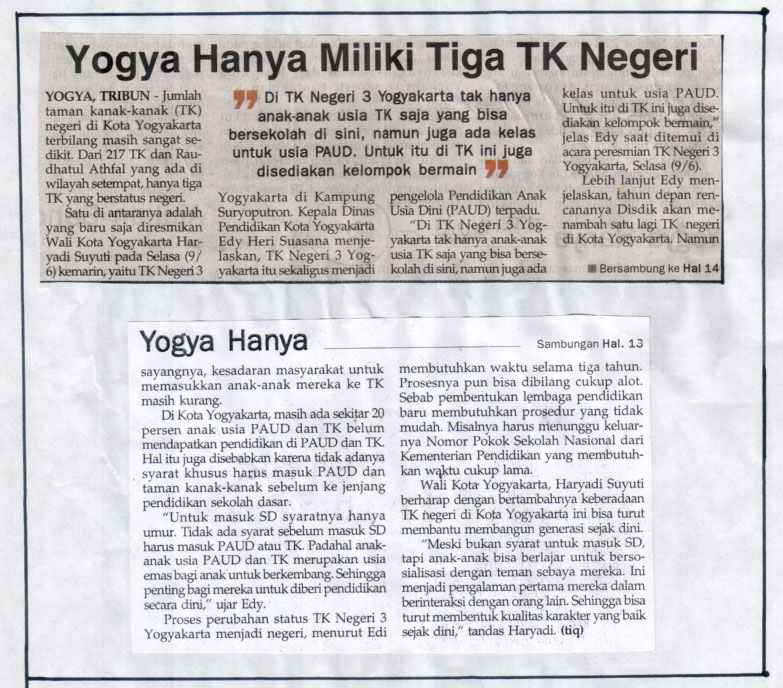 Yogya Hanya Miliki Tiga TK Negeri

YOGYA, TRIBUN - Jumlah taman kanak-kanak (TK) negeri di Kota Yogyakarta terbilang masih sangat sedikit. Dari 217 TK dan Raudhatul Athfal yang ada di wilayah setempat, hanya tiga TK yang berstatus negeri.

Satu di antaranya adalah yang baru saja diresmikan Wali Kota Yogyakarta Haryadi Suyuti pada Selasa (9/6) kemarin, yaitu TK Negeri 3

Di TK Negeri 3 Yogyakarta tak hanya anak-anak usia TK saja yang bisa bersekolah di sini, namun juga ada kelas untuk usia PAUD. Untuk itu di TK ini juga disediakan kelompok bermain

Yogyakarta di Kampung Suryoputron. Kepala Dinas Pendidikan Kota Yogyakarta Edy Heri Suasana menjelaskan, TK Negeri 3 Yogyakarta itu sekaligus menjadi

pengelola Pendidikan Anak Usia Dini (PAUD) terpadu.

"Di TK Negeri 3 Yogyakarta tak hanya anak-anak usia TK saja yang bisa bersekolah di sini, namun juga ada

kelas untuk usia PAUD. Untuk itu di TK ini juga disediakan kelompok bermain," jelas Edy saat ditemui di acara peresmian TK Negeri 3 Yogyakarta, Selasa (9/6).

Lebih lanjut Edy menjelaskan, tahun depan rencananya Disdik akan menambah satu lagi TK negeri di Kota Yogyakarta. Namun

Bersambung ke Hal 14

Yogya Hanya

Sambungan Hal. 13

sayangnya, kesadaran masyarakat untuk memasukkan anak-anak mereka ke TK masih kurang.

Di Kota Yogyakarta, masih ada sekitar 20 persen anak usia PAUD dan TK belum mendapatkan pendidikan di PAUD dan TK. Hal itu juga disebabkan karena tidak adanya syarat khusus harus masuk PAUD dan taman kanak-kanak sebelum ke jenjang pendidikan sekolah dasar.

"Untuk masuk SD syaratnya hanya umur. Tidak ada syarat sebelum masuk SD harus masuk PAUD atau TK. Padahal anak-anak usia PAUD dan TK merupakan usia emas bagi anak untuk berkembang. Sehingga penting bagi mereka untuk diberi pendidikan secara dini," ujar Edy.

Proses perubahan status TK Negeri 3 Yogyakarta menjadi negeri, menurut Edi membutuhkan waktu selama tiga tahun. Prosesnya pun bisa dibilang cukup alot. Sebab pembentukan lembaga pendidikan baru membutuhkan prosedur yang tidak mudah. Misalnya harus menunggu keluarnya Nomor Pokok Sekolah Nasional dari Kementerian Pendidikan yang membutuhkan waktu cukup lama.

Wali Kota Yogyakarta, Haryadi Suyuti berharap dengan bertambahnya keberadaan TK negeri di Kota Yogyakarta ini bisa turut membantu membangun generasi sejak dini.

"Meski bukan syarat untuk masuk SD, tapi anak-anak bisa berlajar untuk bersosialisasi dengan teman sebaya mereka. Ini menjadi pengalaman pertama mereka dalam berinteraksi dengan orang lain. Sehingga bisa turut membentuk kualitas karakter yang baik sejak dini," tandas Haryadi. (tiq)